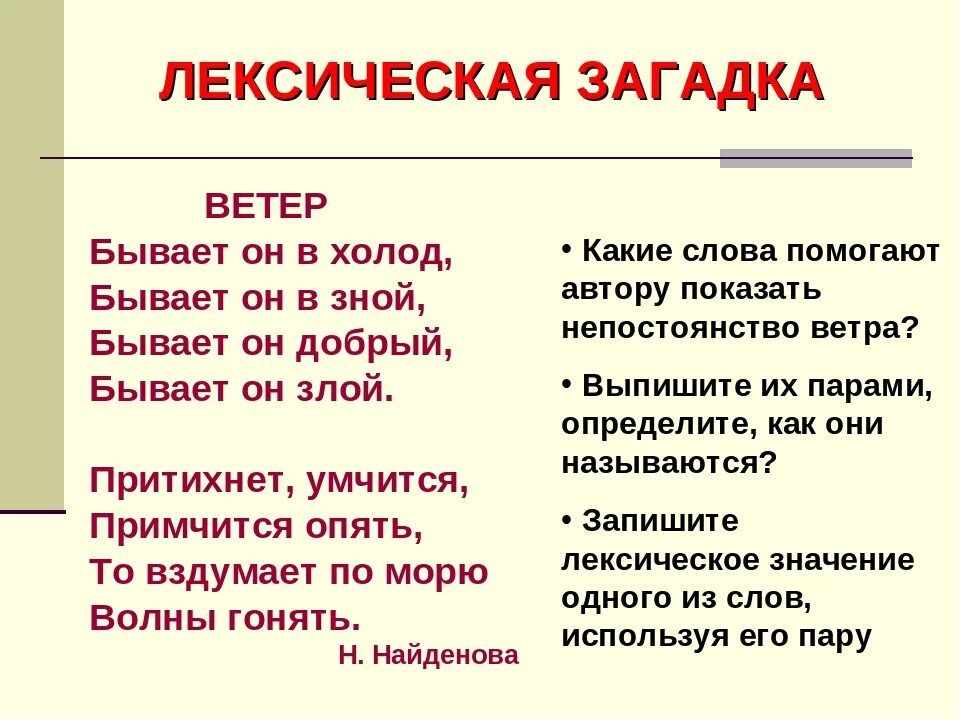 ЛЕКСИЧЕСКАЯ ЗАГАДКА

ВЕТЕР
Бывает он в холод,
Бывает он в зной,
Бывает он добрый,
Бывает он злой.

Притихнет, умчится,
Примчится опять,
То вздумает по морю
Волны гонять.

Н. Найденова

• Какие слова помогают автору показать непостоянство ветра?

• Выпишите их парами, определите, как они называются?

• Запишите лексическое значение одного из слов, используя его пару